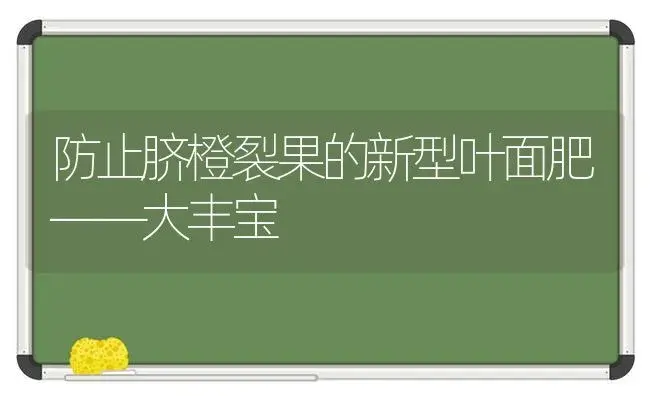 防止脐橙裂果的新型叶面肥——大丰宝